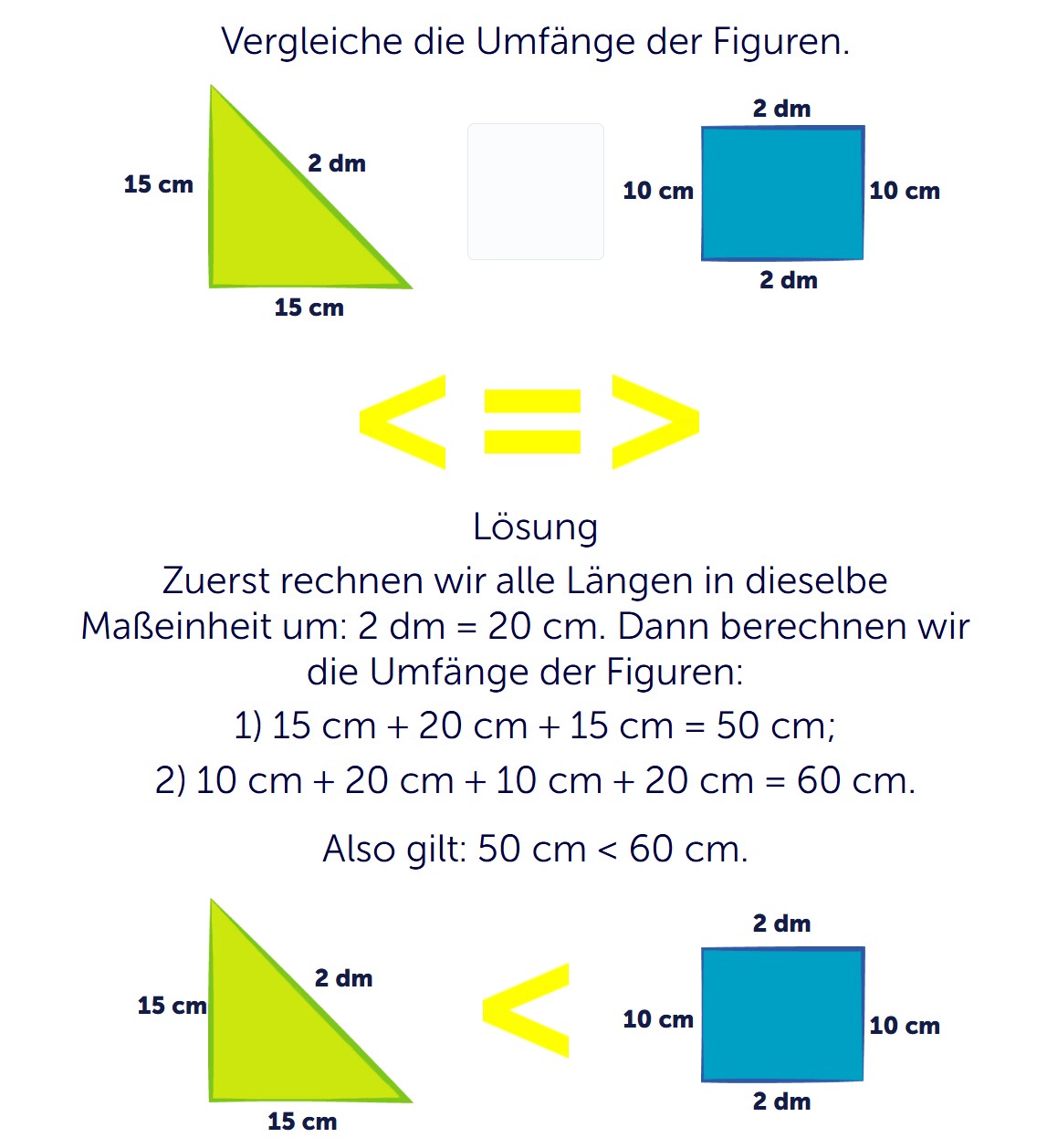 Vergleiche die Umfänge der Figuren.

15 cm

2 dm

15 cm

2 dm

10 cm

10 cm

2 dm

< = >

Lösung

Zuerst rechnen wir alle Längen in dieselbe Maßeinheit um: 2 dm = 20 cm. Dann berechnen wir die Umfänge der Figuren:

1) 15 cm + 20 cm + 15 cm = 50 cm;

2) 10 cm + 20 cm + 10 cm + 20 cm = 60 cm.

Also gilt: 50 cm < 60 cm.

15 cm

2 dm

15 cm

<

2 dm

10 cm

10 cm

2 dm